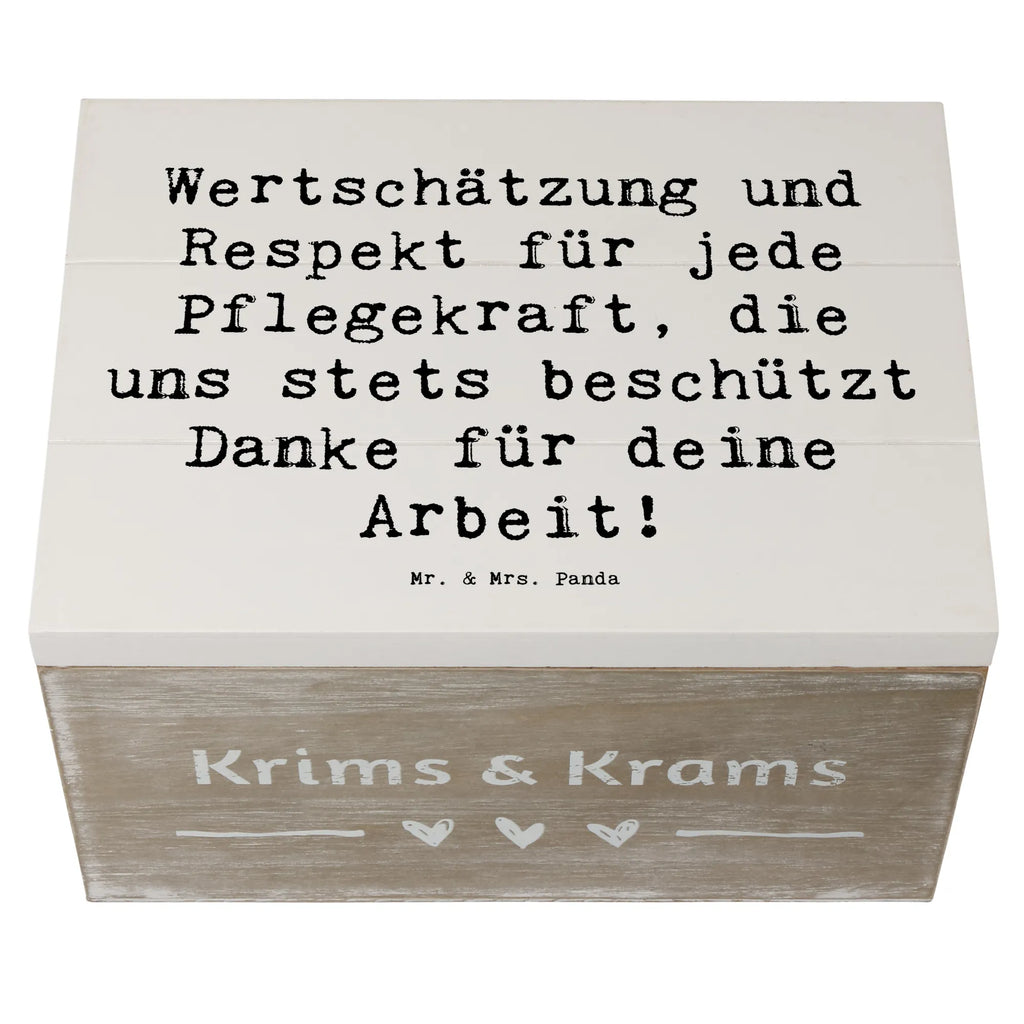 Wertschätzung und Respekt für jede Pflegekraft, die uns stets beschützt Danke für deine Arbeit!

Mr. & Mrs. Panda

Krims & Krams